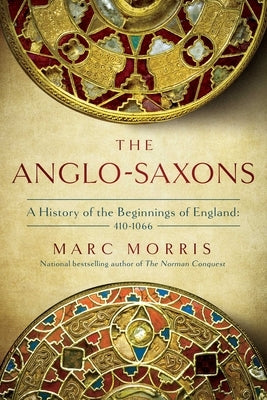 THE
ANGLO-SAXONS

A History of the Beginnings of England:
410-1066

MARC MORRIS
National bestselling author of The Norman Conquest